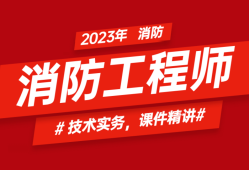 2023年 消防

消防工程师

# 技术实务，课件精讲#